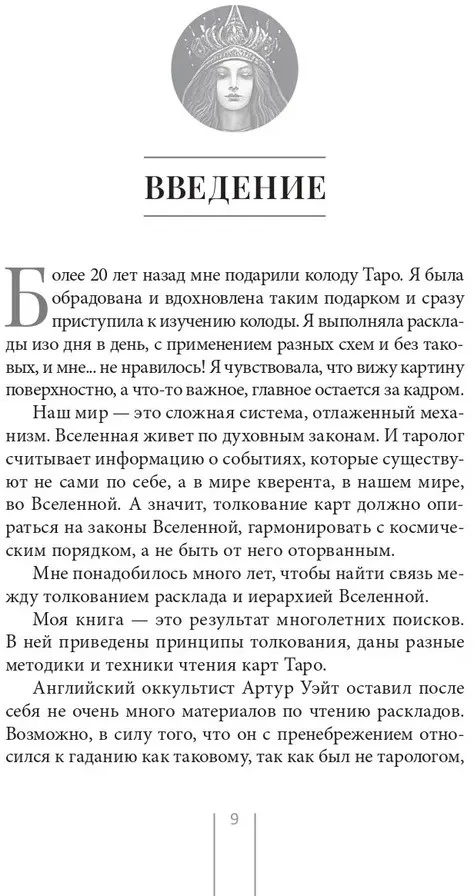 ВВЕДЕНИЕ

Более 20 лет назад мне подарили колоду Таро. Я была обрадована и вдохновлена таким подарком и сразу приступила к изучению колоды. Я выполняла расклады изо дня в день, с применением разных схем и без таковых, и мне... не нравилось! Я чувствовала, что вижу картину поверхностно, а что-то важное, главное остается за кадром.

Наш мир — это сложная система, отлаженный механизм. Вселенная живет по духовным законам. И таролог считывает информацию о событиях, которые существуют не сами по себе, а в мире кверента, в нашем мире, во Вселенной. А значит, толкование карт должно опираться на законы Вселенной, гармонировать с космическим порядком, а не быть от него оторванным.

Мне понадобилось много лет, чтобы найти связь между толкованием расклада и иерархией Вселенной.

Моя книга — это результат многолетних поисков. В ней приведены принципы толкования, даны разные методики и техники чтения карт Таро.

Английский оккультист Артур Уэйт оставил после себя не очень много материалов по чтению раскладов. Возможно, в силу того, что он с пренебрежением относился к гаданию как таковому, так как был не тарологом,

9